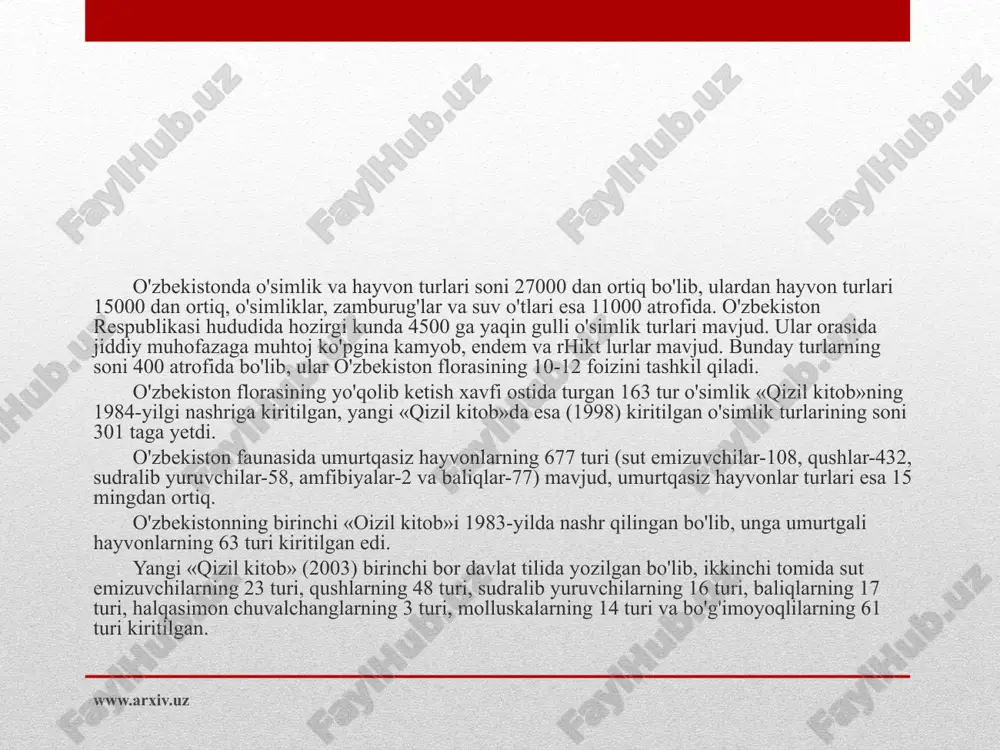 FaylHub.uz FaylHub.uz FaylHub.uz FaylHub.uz

O'zbekistonda o'simlik va hayvon turlari soni 27000 dan ortiq bo'lib, ulardan hayvon turlari 15000 dan ortiq, o'simliklar, zamburug'lar va suv o'tlari esa 11000 atrofida. O'zbekiston Respublikasi hududida hozirgi kunda 4500 ga yaqin gulli o'simlik turlari mavjud. Ular orasida jiddiy muhofazaga muhtoj ko'pgina kamyob, endem va rHikt lurlar mavjud. Bunday turlarning soni 400 atrofida bo'lib, ular O'zbekiston florasining 10-12 foizini tashkil qiladi.

O'zbekiston florasining yo'qolib ketish xavfi ostida turgan 163 tur o'simlik «Qizil kitob»ning 1984-yilgi nashriga kiritilgan, yangi «Qizil kitob»da esa (1998) kiritilgan o'simlik turlarining soni 301 taga yetdi.

O'zbekiston faunasida umurtqasiz hayvonlarning 677 turi (sut emizuvchilar-108, qushlar-432, sudralib yuruvchilar-58, amfibiyalar-2 va baliqlar-77) mavjud, umurtqasiz hayvonlar turlari esa 15 mingdan ortiq.

O'zbekistonning birinchi «Oizil kitob»i 1983-yilda nashr qilingan bo'lib, unga umurtgali hayvonlarning 63 turi kiritilgan edi.

Yangi «Qizil kitob» (2003) birinchi bor davlat tilida yozilgan bo'lib, ikkinchi tomida sut emizuvchilarning 23 turi, qushlarning 48 turi, sudralib yuruvchilarning 16 turi, baliqlarning 17 turi, halqasimon chuvalchanglarning 3 turi, molluskalarning 14 turi va bo'g'imoyoqlilarning 61 turi kiritilgan.

www.arxiv.uz

FaylHub.uz FaylHub.uz FaylHub.uz FaylHub.uz